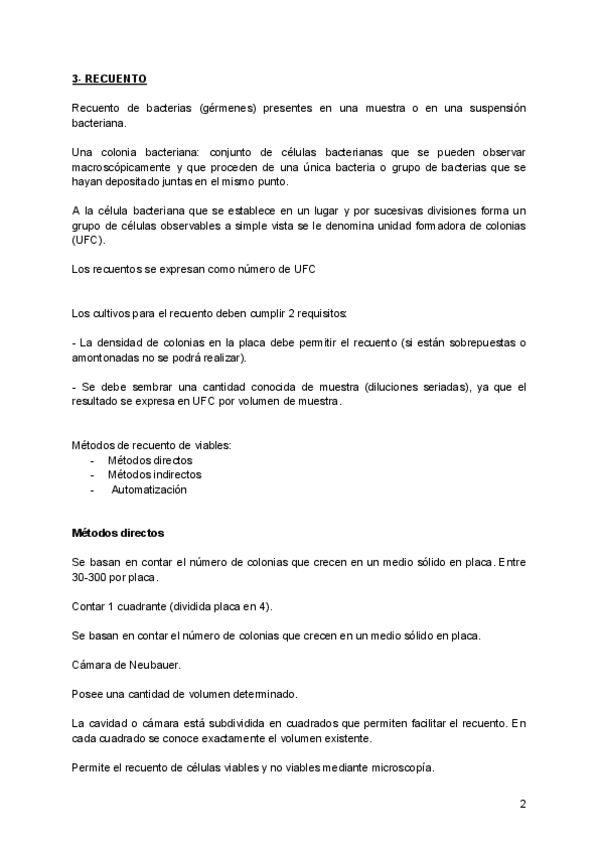 3- RECUENTO

Recuento de bacterias (gérmenes) presentes en una muestra o en una suspensión bacteriana.

Una colonia bacteriana: conjunto de células bacterianas que se pueden observar macroscópicamente y que proceden de una única bacteria o grupo de bacterias que se hayan depositado juntas en el mismo punto.

A la célula bacteriana que se establece en un lugar y por sucesivas divisiones forma un grupo de células observables a simple vista se le denomina unidad formadora de colonias (UFC).

Los recuentos se expresan como número de UFC

Los cultivos para el recuento deben cumplir 2 requisitos:

- La densidad de colonias en la placa debe permitir el recuento (si están sobrepuestas o amontonadas no se podrá realizar).

- Se debe sembrar una cantidad conocida de muestra (diluciones seriadas), ya que el resultado se expresa en UFC por volumen de muestra.

Métodos de recuento de viables:
- Métodos directos
- Métodos indirectos
- Automatización

Métodos directos

Se basan en contar el número de colonias que crecen en un medio sólido en placa. Entre 30-300 por placa.

Contar 1 cuadrante (dividida placa en 4).

Se basan en contar el número de colonias que crecen en un medio sólido en placa.

Cámara de Neubauer.

Posee una cantidad de volumen determinado.

La cavidad o cámara está subdividida en cuadrados que permiten facilitar el recuento. En cada cuadrado se conoce exactamente el volumen existente.

Permite el recuento de células viables y no viables mediante microscopía.

2